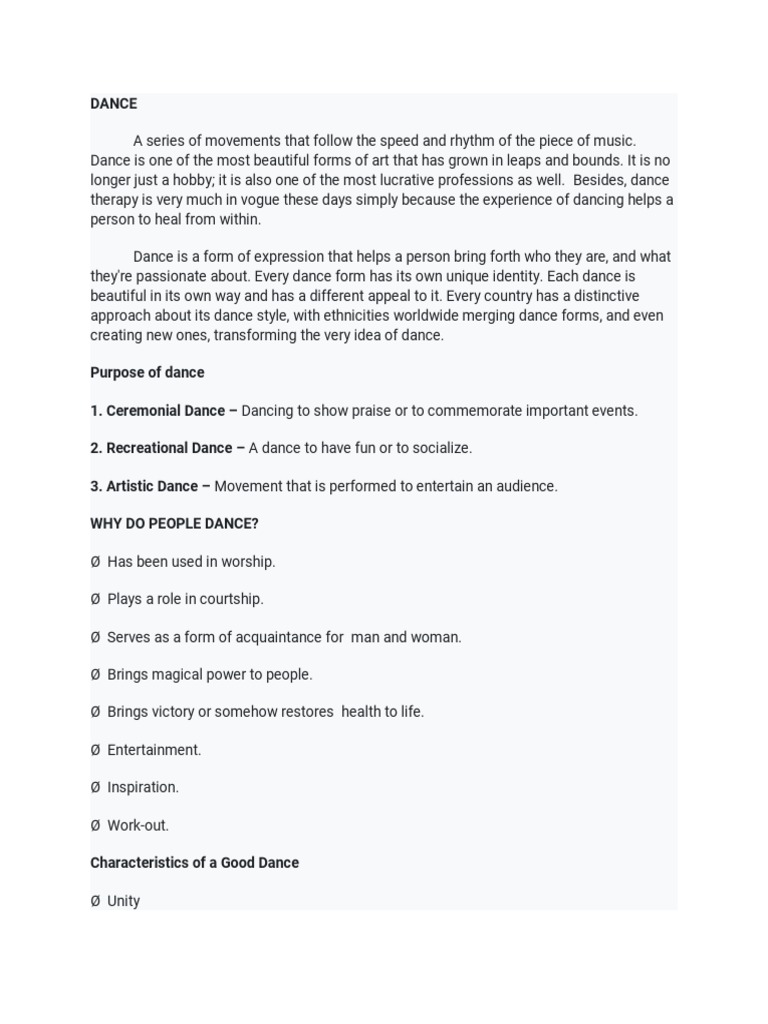 DANCE

A series of movements that follow the speed and rhythm of the piece of music. Dance is one of the most beautiful forms of art that has grown in leaps and bounds. It is no longer just a hobby; it is also one of the most lucrative professions as well. Besides, dance therapy is very much in vogue these days simply because the experience of dancing helps a person to heal from within.

Dance is a form of expression that helps a person bring forth who they are, and what they're passionate about. Every dance form has its own unique identity. Each dance is beautiful in its own way and has a different appeal to it. Every country has a distinctive approach about its dance style, with ethnicities worldwide merging dance forms, and even creating new ones, transforming the very idea of dance.

Purpose of dance

1. Ceremonial Dance – Dancing to show praise or to commemorate important events.

2. Recreational Dance – A dance to have fun or to socialize.

3. Artistic Dance – Movement that is performed to entertain an audience.

WHY DO PEOPLE DANCE?

Ø Has been used in worship.

Ø Plays a role in courtship.

Ø Serves as a form of acquaintance for man and woman.

Ø Brings magical power to people.

Ø Brings victory or somehow restores health to life.

Ø Entertainment.

Ø Inspiration.

Ø Work-out.

Characteristics of a Good Dance

Ø Unity